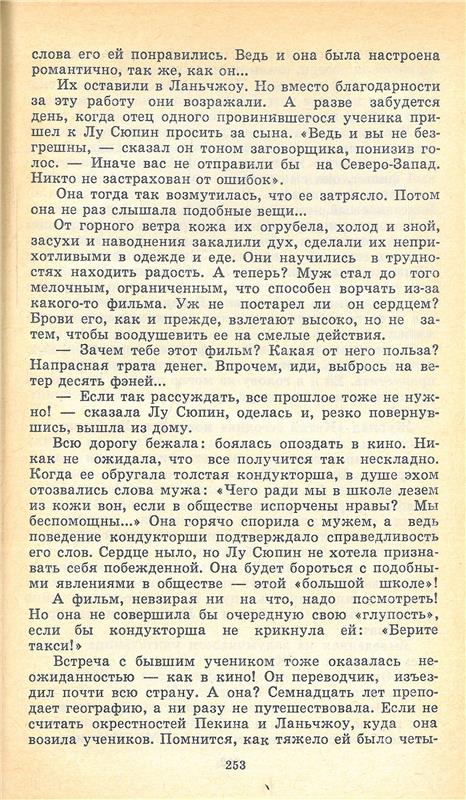 слова его ей понравились. Ведь и она была настроена романтично, так же, как он...

Их оставили в Ланьчжоу. Но вместо благодарности за эту работу они возражали. А разве забудется день, когда отец одного провинившегося ученика пришел к Лу Сюпин просить за сына. «Ведь и вы не безгрешны, — сказал он тоном заговорщика, понизив голос. — Иначе вас не отправили бы на Северо-Запад. Никто не застрахован от ошибок».

Она тогда так возмутилась, что ее затрясло. Потом она не раз слышала подобные вещи...

От горного ветра кожа их огрубела, холод и зной, засухи и наводнения закалили дух, сделали их неприхотливыми в одежде и еде. Они научились в трудностях находить радость. А теперь? Муж стал до того мелочным, ограниченным, что способен ворчать из-за какого-то фильма. Уж не постарел ли он сердцем? Брови его, как и прежде, взлетают высоко, но не затем, чтобы воодушевить ее на смелые действия.

— Зачем тебе этот фильм? Какая от него польза? Напрасная трата денег. Впрочем, иди, выбрось на ветер десять фэней...

— Если так рассуждать, все прошлое тоже не нужно! — сказала Лу Сюпин, оделась и, резко повернувшись, вышла из дому.

Всю дорогу бежала: боялась опоздать в кино. Никак не ожидала, что все получится так нескладно. Когда ее обругала толстая кондукторша, в душе эхом отозвались слова мужа: «Чего ради мы в школе лезем из кожи вон, если в обществе испорчены нравы? Мы беспомощны...» Она горячо спорила с мужем, а ведь поведение кондукторши подтверждало справедливость его слов. Сердце ныло, но Лу Сюпин не хотела признавать себя побежденной. Она будет бороться с подобными явлениями в обществе — этой «большой школе»!

А фильм, невзирая ни на что, надо посмотреть! Но она не совершила бы очередную свою «глупость», если бы кондукторша не крикнула ей: «Берите такси!»

Встреча с бывшим учеником тоже оказалась неожиданностью — как в кино! Он переводчик, изъездил почти всю страну. А она? Семнадцать лет преподает географию, а ни разу не путешествовала. Если не считать окрестностей Пекина и Ланьчжоу, куда она возила учеников. Помнится, как тяжело ей было четы-

253